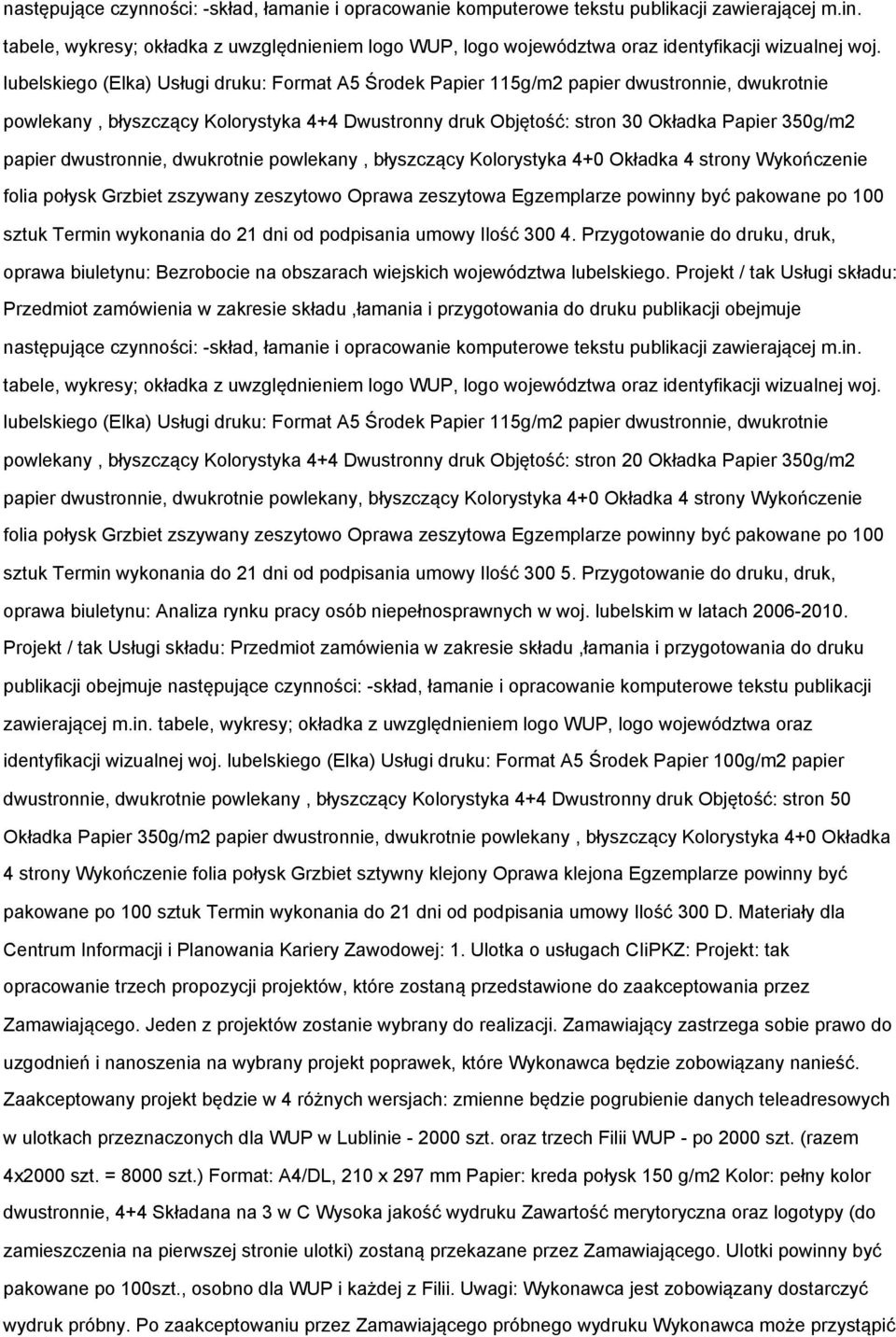 następujące czynności: -skład, łamanie i opracowanie komputerowe tekstu publikacji zawierającej m.in. tabele, wykresy; okładka z uwzględnieniem logo WUP, logo województwa oraz identyfikacji wizualnej woj. lubelskiego (Elka) Usługi druku: Format A5 Środek Papier 115g/m2 papier dwustronnie, dwukrotnie powlekany , błyszczący Kolorystyka 4+4 Dwustronny druk Objętość: stron 30 Okładka Papier 350g/m2 papier dwustronnie, dwukrotnie powlekany , błyszczący Kolorystyka 4+0 Okładka 4 strony Wykończenie folia połysk Grzbiet zszywany zeszytowo Oprawa zeszytowa Egzemplarze powinny być pakowane po 100 sztuk Termin wykonania do 21 dni od podpisania umowy Ilość 300 4. Przygotowanie do druku, druk, oprawa biuletynu: Bezrobocie na obszarach wiejskich województwa lubelskiego. Projekt / tak Usługi składu: Przedmiot zamówienia w zakresie składu ,łamania i przygotowania do druku publikacji obejmuje następujące czynności: -skład, łamanie i opracowanie komputerowe tekstu publikacji zawierającej m.in. tabele, wykresy; okładka z uwzględnieniem logo WUP, logo województwa oraz identyfikacji wizualnej woj. lubelskiego (Elka) Usługi druku: Format A5 Środek Papier 115g/m2 papier dwustronnie, dwukrotnie powlekany , błyszczący Kolorystyka 4+4 Dwustronny druk Objętość: stron 20 Okładka Papier 350g/m2 papier dwustronnie, dwukrotnie powlekany, błyszczący Kolorystyka 4+0 Okładka 4 strony Wykończenie folia połysk Grzbiet zszywany zeszytowo Oprawa zeszytowa Egzemplarze powinny być pakowane po 100 sztuk Termin wykonania do 21 dni od podpisania umowy Ilość 300 5. Przygotowanie do druku, druk, oprawa biuletynu: Analiza rynku pracy osób niepełnosprawnych w woj. lubelskim w latach 2006-2010. Projekt / tak Usługi składu: Przedmiot zamówienia w zakresie składu ,łamania i przygotowania do druku publikacji obejmuje następujące czynności: -skład, łamanie i opracowanie komputerowe tekstu publikacji zawierającej m.in. tabele, wykresy; okładka z uwzględnieniem logo WUP, logo województwa oraz identyfikacji wizualnej woj. lubelskiego (Elka) Usługi druku: Format A5 Środek Papier 100g/m2 papier dwustronnie, dwukrotnie powlekany , błyszczący Kolorystyka 4+4 Dwustronny druk Objętość: stron 50 Okładka Papier 350g/m2 papier dwustronnie, dwukrotnie powlekany , błyszczący Kolorystyka 4+0 Okładka 4 strony Wykończenie folia połysk Grzbiet sztywny klejony Oprawa klejona Egzemplarze powinny być pakowane po 100 sztuk Termin wykonania do 21 dni od podpisania umowy Ilość 300 D. Materiały dla Centrum Informacji i Planowania Kariery Zawodowej: 1. Ulotka o usługach CIiPKZ: Projekt: tak opracowanie trzech propozycji projektów, które zostaną przedstawione do zaakceptowania przez Zamawiającego. Jeden z projektów zostanie wybrany do realizacji. Zamawiający zastrzega sobie prawo do uzgodnień i nanoszenia na wybrany projekt poprawek, które Wykonawca będzie zobowiązany nanieść. Zaakceptowany projekt będzie w 4 różnych wersjach: zmienne będzie pogrubienie danych teleadresowych w ulotkach przeznaczonych dla WUP w Lublinie - 2000 szt. oraz trzech Filii WUP - po 2000 szt. (razem 4x2000 szt. = 8000 szt.) Format: A4/DL, 210 x 297 mm Papier: kreda połysk 150 g/m2 Kolor: pełny kolor dwustronnie, 4+4 Składana na 3 w C Wysoka jakość wydruku Zawartość merytoryczna oraz logotypy (do zamieszczenia na pierwszej stronie ulotki) zostaną przekazane przez Zamawiającego. Ulotki powinny być pakowane po 100szt., osobno dla WUP i każdej z Filii. Uwagi: Wykonawca jest zobowiązany dostarczyć wydruk próbny. Po zaakceptowaniu przez Zamawiającego próbnego wydruku Wykonawca może przystąpić